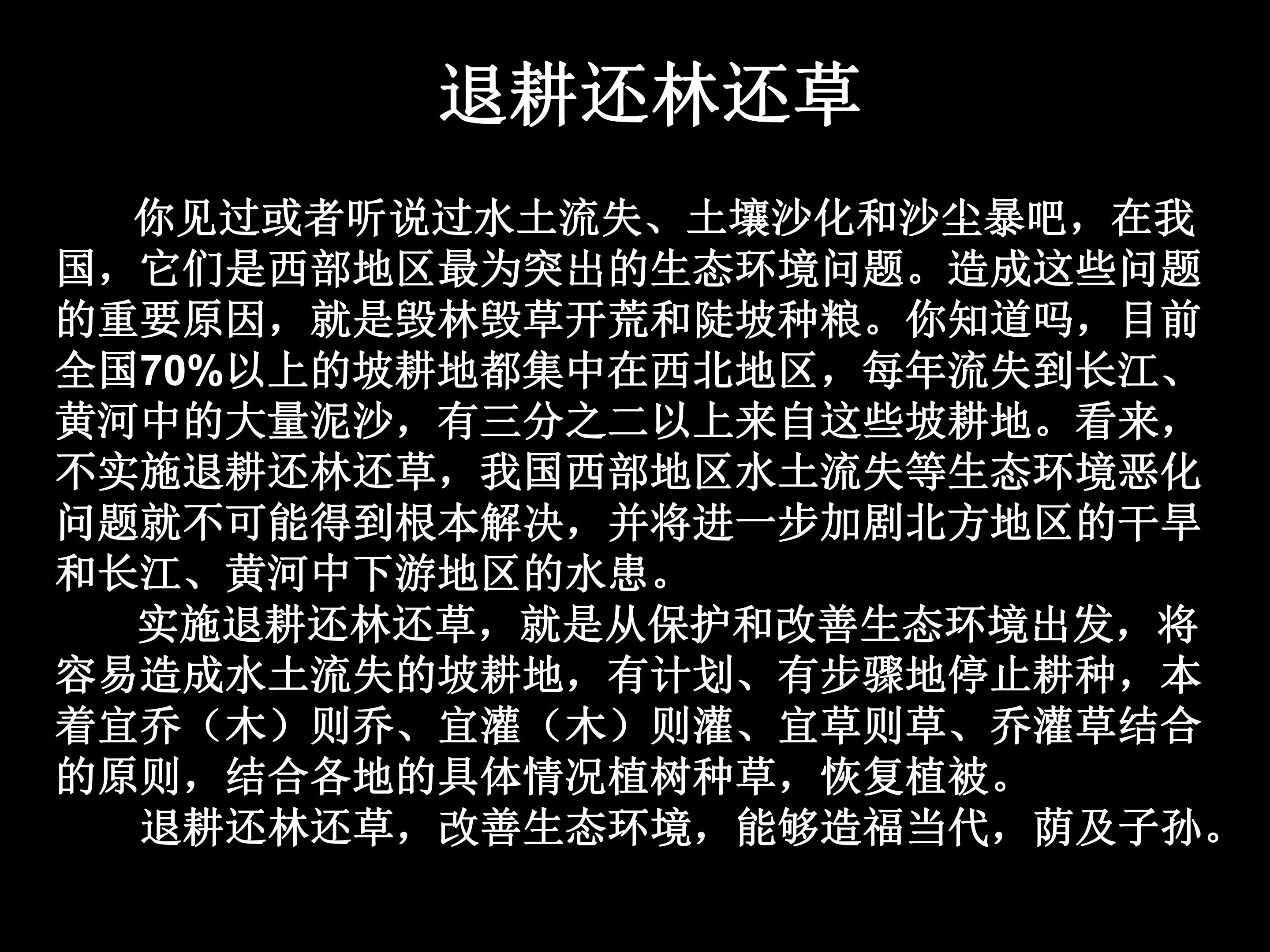 退耕还林还草

你见过或者听说过水土流失、土壤沙化和沙尘暴吧，在我国，它们是西部地区最为突出的生态环境问题。造成这些问题的重要原因，就是毁林毁草开荒和陡坡种粮。你知道吗，目前全国70%以上的坡耕地都集中在西北地区，每年流失到长江、黄河中的大量泥沙，有三分之二以上来自这些坡耕地。看来，不实施退耕还林还草，我国西部地区水土流失等生态环境恶化问题就不可能得到根本解决，并将进一步加剧北方地区的干旱和长江、黄河中下游地区的水患。

实施退耕还林还草，就是从保护和改善生态环境出发，将容易造成水土流失的坡耕地，有计划、有步骤地停止耕种，本着宜乔（木）则乔、宜灌（木）则灌、宜草则草、乔灌草结合的原则，结合各地的具体情况植树种草，恢复植被。

退耕还林还草，改善生态环境，能够造福当代，荫及子孙。